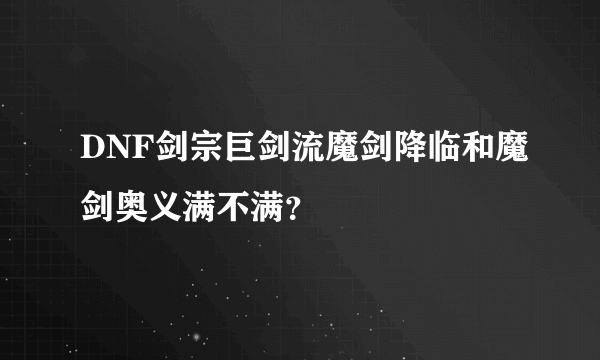 DNF剑宗巨剑流魔剑降临和魔剑奥义满不满?